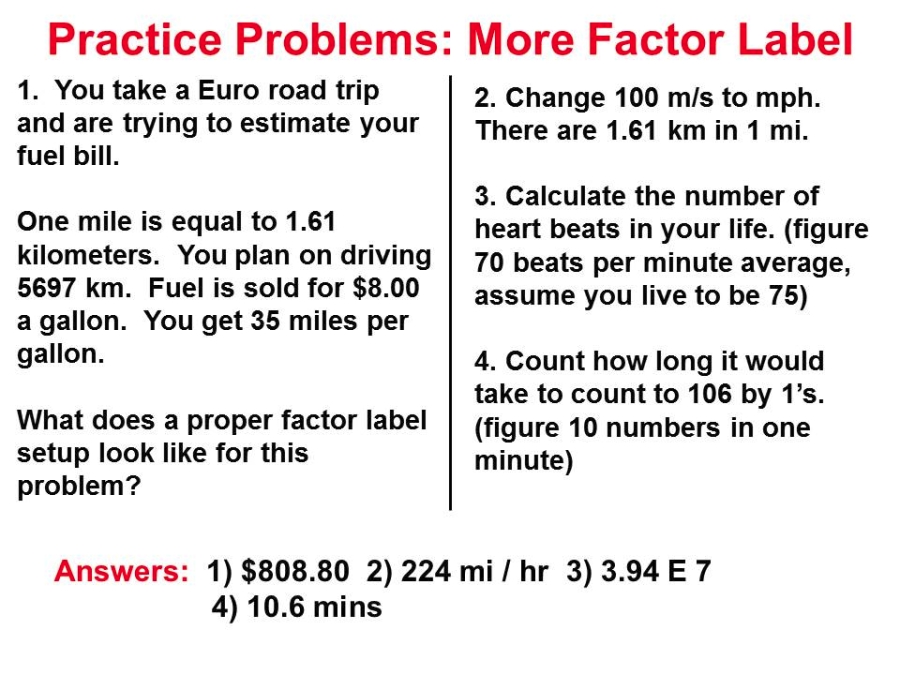 Practice Problems: More Factor Label

1. You take a Euro road trip and are trying to estimate your fuel bill.

One mile is equal to 1.61 kilometers. You plan on driving 5697 km. Fuel is sold for \$8.00 a gallon. You get 35 miles per gallon.

What does a proper factor label setup look like for this problem?

2. Change 100 m/s to mph. There are 1.61 km in 1 mi.

3. Calculate the number of heart beats in your life. (figure 70 beats per minute average, assume you live to be 75)

4. Count how long it would take to count to 106 by 1's. (figure 10 numbers in one minute)

Answers: 1) \$808.80 2) 224 mi / hr 3) 3.94 E 7
4) 10.6 mins